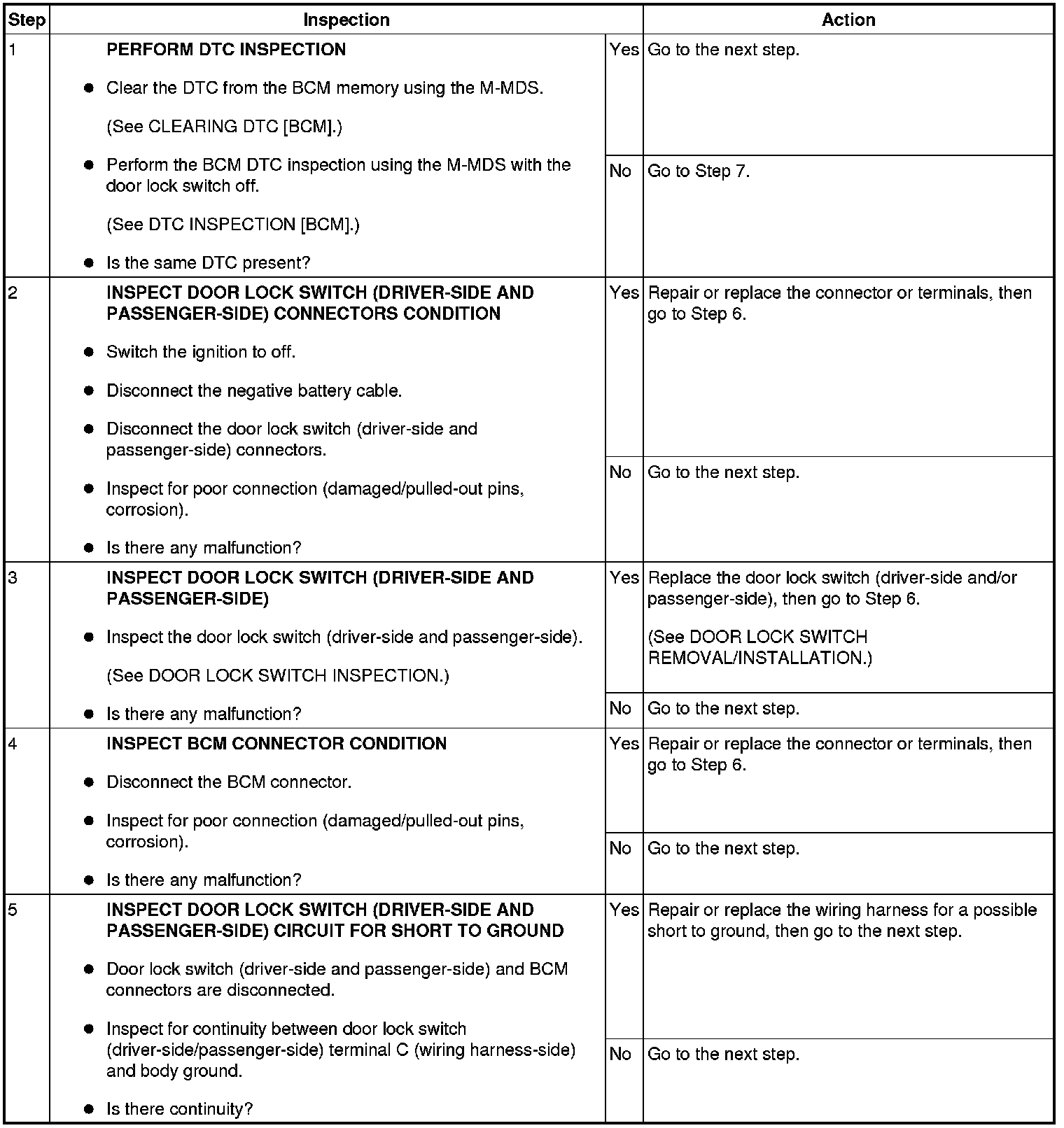 | Step | Inspection | | Action |
|---|---|---|---|
| 1 | **PERFORM DTC INSPECTION** ● Clear the DTC from the BCM memory using the M-MDS. (See CLEARING DTC [BCM].) ● Perform the BCM DTC inspection using the M-MDS with the door lock switch off. (See DTC INSPECTION [BCM].) ● Is the same DTC present? | Yes | Go to the next step. |
| | | No | Go to Step 7. |
| 2 | **INSPECT DOOR LOCK SWITCH (DRIVER-SIDE AND PASSENGER-SIDE) CONNECTORS CONDITION** ● Switch the ignition to off. ● Disconnect the negative battery cable. ● Disconnect the door lock switch (driver-side and passenger-side) connectors. ● Inspect for poor connection (damaged/pulled-out pins, corrosion). ● Is there any malfunction? | Yes | Repair or replace the connector or terminals, then go to Step 6. |
| | | No | Go to the next step. |
| 3 | **INSPECT DOOR LOCK SWITCH (DRIVER-SIDE AND PASSENGER-SIDE)** ● Inspect the door lock switch (driver-side and passenger-side). (See DOOR LOCK SWITCH INSPECTION.) ● Is there any malfunction? | Yes | Replace the door lock switch (driver-side and/or passenger-side), then go to Step 6. (See DOOR LOCK SWITCH REMOVAL/INSTALLATION.) |
| | | No | Go to the next step. |
| 4 | **INSPECT BCM CONNECTOR CONDITION** ● Disconnect the BCM connector. ● Inspect for poor connection (damaged/pulled-out pins, corrosion). ● Is there any malfunction? | Yes | Repair or replace the connector or terminals, then go to Step 6. |
| | | No | Go to the next step. |
| 5 | **INSPECT DOOR LOCK SWITCH (DRIVER-SIDE AND PASSENGER-SIDE) CIRCUIT FOR SHORT TO GROUND** ● Door lock switch (driver-side and passenger-side) and BCM connectors are disconnected. ● Inspect for continuity between door lock switch (driver-side/passenger-side) terminal C (wiring harness-side) and body ground. ● Is there continuity? | Yes | Repair or replace the wiring harness for a possible short to ground, then go to the next step. |
| | | No | Go to the next step. |